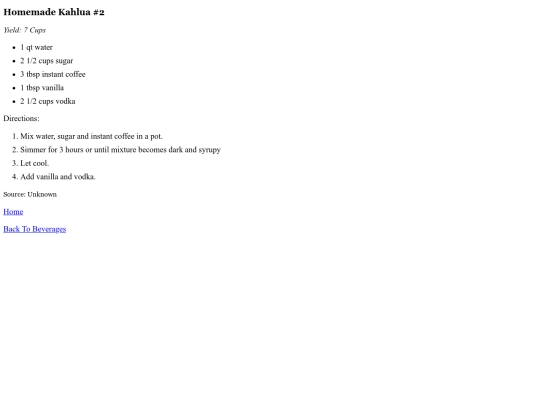 Homemade Kahlua #2

Yield: 7 Cups

- 1 qt water
- 2 1/2 cups sugar
- 3 tbsp instant coffee
- 1 tbsp vanilla
- 2 1/2 cups vodka

Directions:

1. Mix water, sugar and instant coffee in a pot.
2. Simmer for 3 hours or until mixture becomes dark and syrupy
3. Let cool.
4. Add vanilla and vodka.

Source: Unknown

Home

Back To Beverages